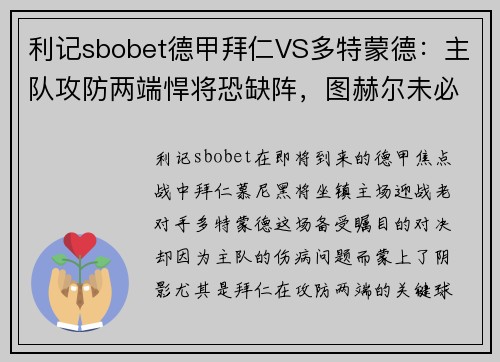 利记sbobet德甲拜仁VS多特蒙德：主队攻防两端悍将恐缺阵，图赫尔未必

利记sbobet在即将到来的德甲焦点战中拜仁慕尼黑将坐镇主场迎战老对手多特蒙德这场备受瞩目的对决却因为主队的伤病问题而蒙上了阴影尤其是拜仁在攻防两端的关键球